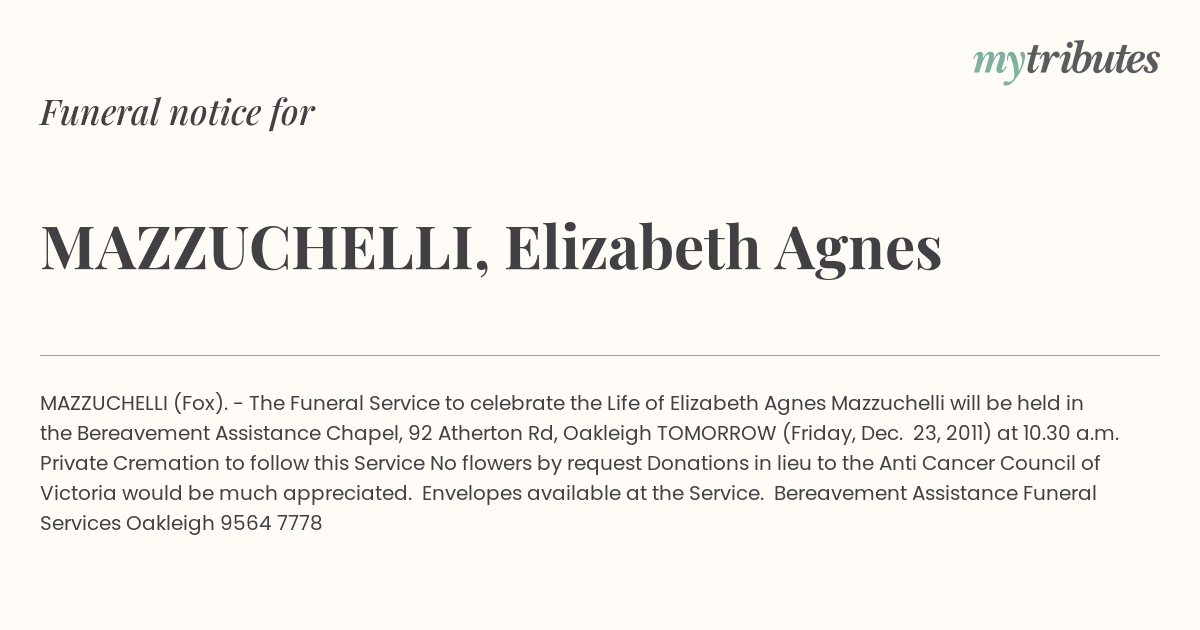 mytributes

Funeral notice for

MAZZUCHELLI, Elizabeth Agnes

MAZZUCHELLI (Fox). - The Funeral Service to celebrate the Life of Elizabeth Agnes Mazzuchelli will be held in the Bereavement Assistance Chapel, 92 Atherton Rd, Oakleigh TOMORROW (Friday, Dec. 23, 2011) at 10.30 a.m. Private Cremation to follow this Service No flowers by request Donations in lieu to the Anti Cancer Council of Victoria would be much appreciated. Envelopes available at the Service. Bereavement Assistance Funeral Services Oakleigh 9564 7778